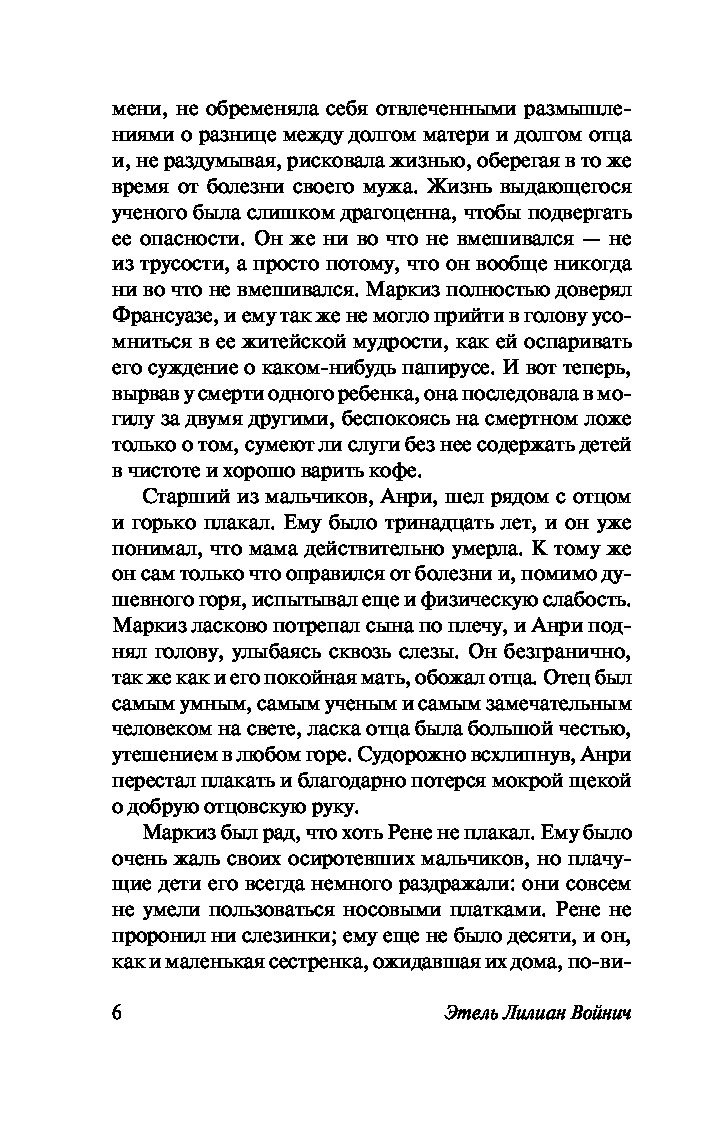 мени, не обременяла себя отвлеченными размышлениями о разнице между долгом матери и долгом отца и, не раздумывая, рисковала жизнью, оберегая в то же время от болезни своего мужа. Жизнь выдающегося ученого была слишком драгоценна, чтобы подвергать ее опасности. Он же ни во что не вмешивался — не из трусости, а просто потому, что он вообще никогда ни во что не вмешивался. Маркиз полностью доверял Франсуазе, и ему так же не могло прийти в голову усомниться в ее житейской мудрости, как ей оспаривать его суждение о каком-нибудь папирусе. И вот теперь, вырвав у смерти одного ребенка, она последовала в могилу за двумя другими, беспокоясь на смертном ложе только о том, сумеют ли слуги без нее содержать детей в чистоте и хорошо варить кофе.

Старший из мальчиков, Анри, шел рядом с отцом и горько плакал. Ему было тринадцать лет, и он уже понимал, что мама действительно умерла. К тому же он сам только что оправился от болезни и, помимо душевного горя, испытывал еще и физическую слабость. Маркиз ласково потрепал сына по плечу, и Анри поднял голову, улыбаясь сквозь слезы. Он безгранично, так же как и его покойная мать, обожал отца. Отец был самым умным, самым ученым и самым замечательным человеком на свете, ласка отца была большой честью, утешением в любом горе. Судорожно всхлипнув, Анри перестал плакать и благодарно потерся мокрой щекой о добрую отцовскую руку.

Маркиз был рад, что хоть Рене не плакал. Ему было очень жаль своих осиротевших мальчиков, но плачущие дети его всегда немного раздражали: они совсем не умели пользоваться носовыми платками. Рене не проронил ни слезинки; ему еще не было десяти, и он, как и маленькая сестренка, ожидавшая их дома, по-ви-

6 Этель Лилиан Войнич